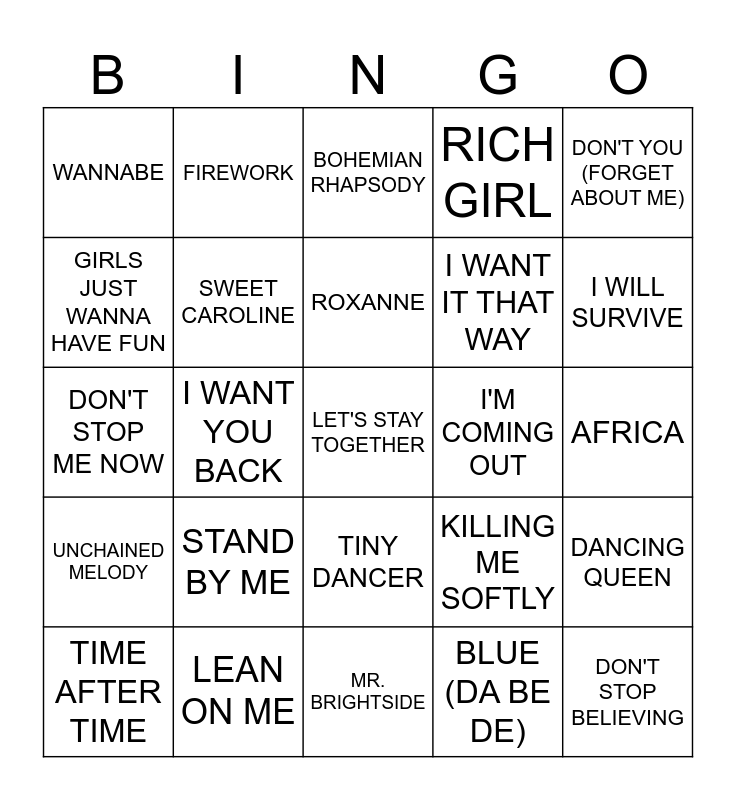 | B | I | N | G | O |
|---|---|---|---|---|
| WANNABE | FIREWORK | BOHEMIAN RHAPSODY | RICH GIRL | DON'T YOU (FORGET ABOUT ME) |
| GIRLS JUST WANNA HAVE FUN | SWEET CAROLINE | ROXANNE | I WANT IT THAT WAY | I WILL SURVIVE |
| DON'T STOP ME NOW | I WANT YOU BACK | LET'S STAY TOGETHER | I'M COMING OUT | AFRICA |
| UNCHAINED MELODY | STAND BY ME | TINY DANCER | KILLING ME SOFTLY | DANCING QUEEN |
| TIME AFTER TIME | LEAN ON ME | MR. BRIGHTSIDE | BLUE (DA BE DE) | DON'T STOP BELIEVING |